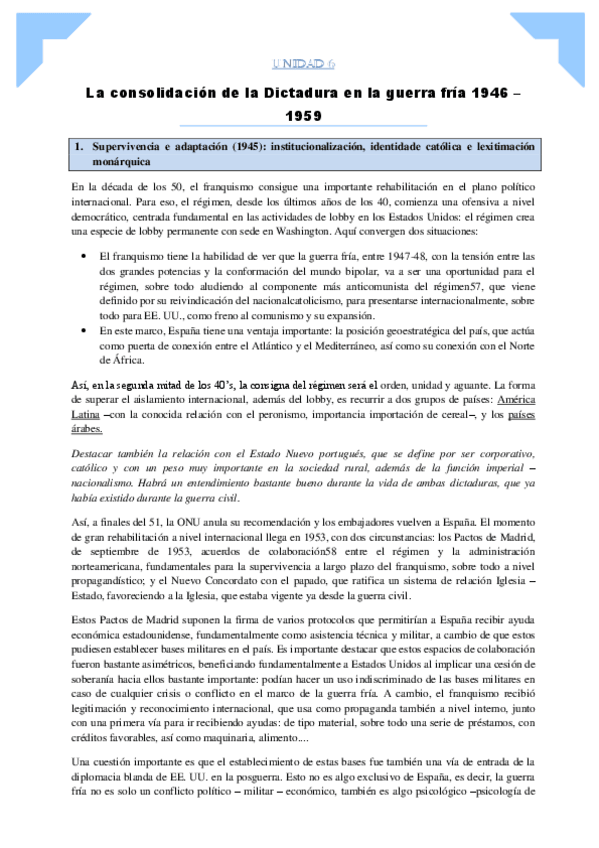 UNIDAD 6

La consolidación de la Dictadura en la guerra fría 1946 – 1959

1. Supervivencia e adaptación (1945): institucionalización, identidade católica e lexitimación monárquica

En la década de los 50, el franquismo consigue una importante rehabilitación en el plano político internacional. Para eso, el régimen, desde los últimos años de los 40, comienza una ofensiva a nivel democrático, centrada fundamental en las actividades de lobby en los Estados Unidos: el régimen crea una especie de lobby permanente con sede en Washington. Aquí convergen dos situaciones:

• El franquismo tiene la habilidad de ver que la guerra fría, entre 1947-48, con la tensión entre las dos grandes potencias y la conformación del mundo bipolar, va a ser una oportunidad para el régimen, sobre todo aludiendo al componente más anticomunista del régimen57, que viene definido por su reivindicación del nacionalcatolicismo, para presentarse internacionalmente, sobre todo para EE. UU., como freno al comunismo y su expansión.
• En este marco, España tiene una ventaja importante: la posición geoestratégica del país, que actúa como puerta de conexión entre el Atlántico y el Mediterráneo, así como su conexión con el Norte de África.

Así, en la segunda mitad de los 40's, la consigna del régimen será el orden, unidad y aguante. La forma de superar el aislamiento internacional, además del lobby, es recurrir a dos grupos de países: América Latina –con la conocida relación con el peronismo, importancia importación de cereal–, y los países árabes.

Destacar también la relación con el Estado Nuevo portugués, que se define por ser corporativo, católico y con un peso muy importante en la sociedad rural, además de la función imperial – nacionalismo. Habrá un entendimiento bastante bueno durante la vida de ambas dictaduras, que ya había existido durante la guerra civil.

Así, a finales del 51, la ONU anula su recomendación y los embajadores vuelven a España. El momento de gran rehabilitación a nivel internacional llega en 1953, con dos circunstancias: los Pactos de Madrid, de septiembre de 1953, acuerdos de colaboración58 entre el régimen y la administración norteamericana, fundamentales para la supervivencia a largo plazo del franquismo, sobre todo a nivel propagandístico; y el Nuevo Concordato con el papado, que ratifica un sistema de relación Iglesia – Estado, favoreciendo a la Iglesia, que estaba vigente ya desde la guerra civil.

Estos Pactos de Madrid suponen la firma de varios protocolos que permitirían a España recibir ayuda económica estadounidense, fundamentalmente como asistencia técnica y militar, a cambio de que estos pudiesen establecer bases militares en el país. Es importante destacar que estos espacios de colaboración fueron bastante asimétricos, beneficiando fundamentalmente a Estados Unidos al implicar una cesión de soberanía hacia ellos bastante importante: podían hacer un uso indiscriminado de las bases militares en caso de cualquier crisis o conflicto en el marco de la guerra fría. A cambio, el franquismo recibió legitimación y reconocimiento internacional, que usa como propaganda también a nivel interno, junto con una primera vía para ir recibiendo ayudas: de tipo material, sobre todo una serie de préstamos, con créditos favorables, así como maquinaria, alimento....

Una cuestión importante es que el establecimiento de estas bases fue también una vía de entrada de la diplomacia blanda de EE. UU. en la posguerra. Esto no es algo exclusivo de España, es decir, la guerra fría no es solo un conflicto político – militar – económico, también es algo psicológico –psicología de